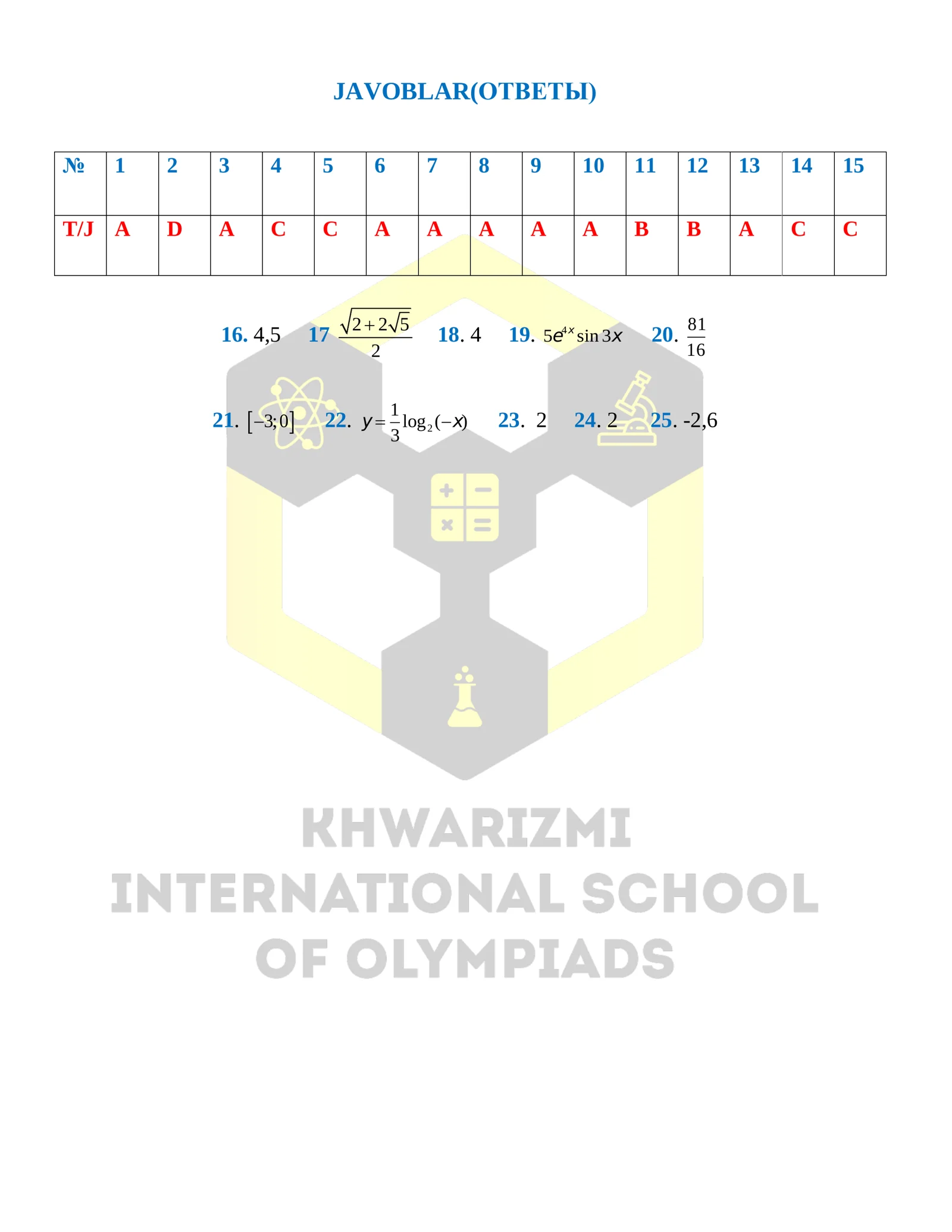 JAVOBLAR(ОТВЕТЫ)

| № | 1 | 2 | 3 | 4 | 5 | 6 | 7 | 8 | 9 | 10 | 11 | 12 | 13 | 14 | 15 |
|---|---|---|---|---|---|---|---|---|---|---|---|---|---|---|---|
| T/J | A | D | A | C | C | A | A | A | A | A | B | B | A | C | C |

16. 4,5  17 $\frac{\sqrt{2+2\sqrt{5}}}{2}$  18. 4  19. $5e^{4x}\sin 3x$  20. $\frac{81}{16}$

21. $[-3;0]$  22. $y=\frac{1}{3}\log_2(-x)$  23. 2  24. 2  25. -2,6

KHWARIZMI
INTERNATIONAL SCHOOL
OF OLYMPIADS